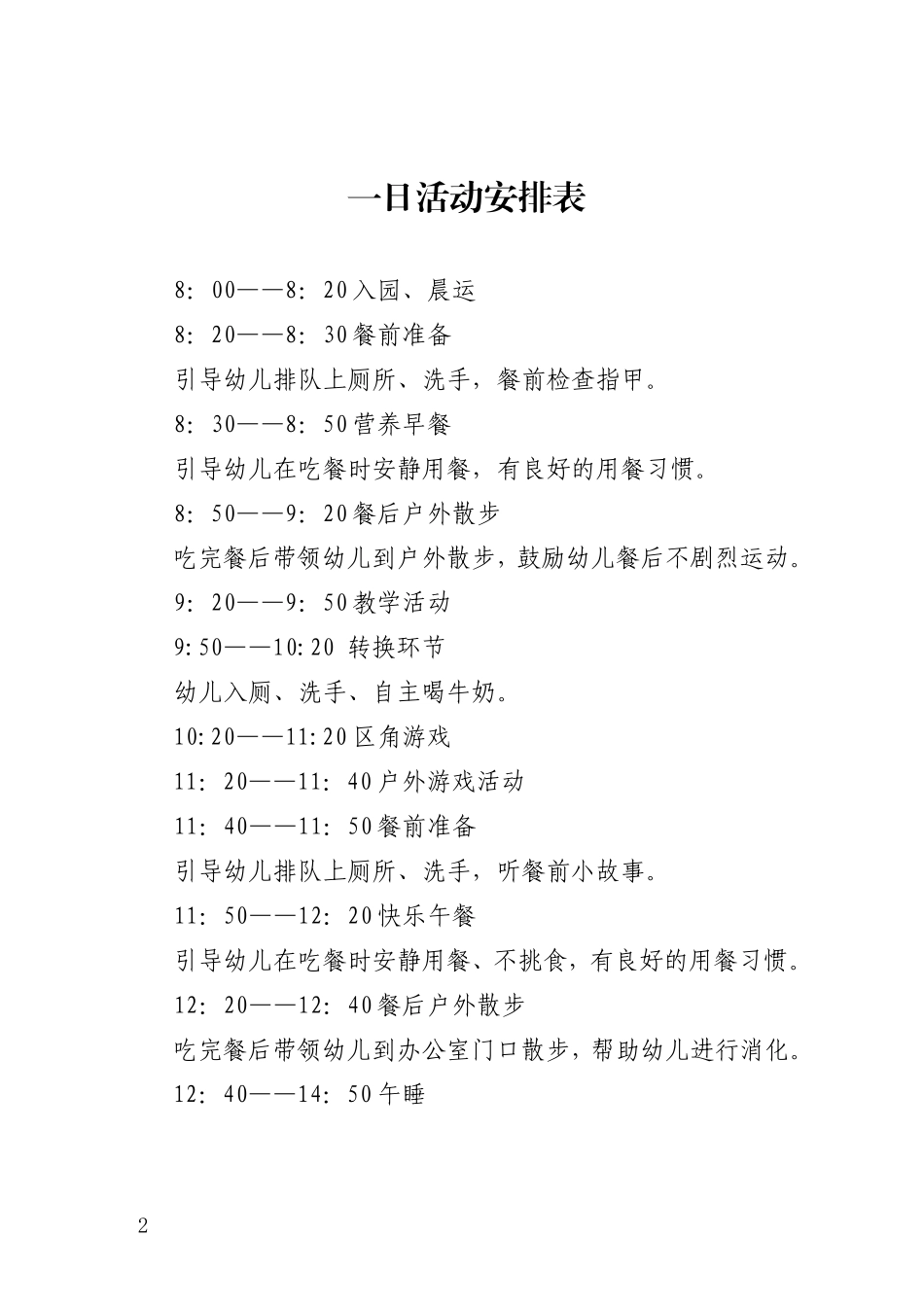 一日活动安排表

8：00——8：20入园、晨运

8：20——8：30餐前准备

引导幼儿排队上厕所、洗手，餐前检查指甲。

8：30——8：50营养早餐

引导幼儿在吃餐时安静用餐，有良好的用餐习惯。

8：50——9：20餐后户外散步

吃完餐后带领幼儿到户外散步，鼓励幼儿餐后不剧烈运动。

9：20——9：50教学活动

9:50——10:20 转换环节

幼儿入厕、洗手、自主喝牛奶。

10:20——11:20区角游戏

11：20——11：40户外游戏活动

11：40——11：50餐前准备

引导幼儿排队上厕所、洗手，听餐前小故事。

11：50——12：20快乐午餐

引导幼儿在吃餐时安静用餐、不挑食，有良好的用餐习惯。

12：20——12：40餐后户外散步

吃完餐后带领幼儿到办公室门口散步，帮助幼儿进行消化。

12：40——14：50午睡

2